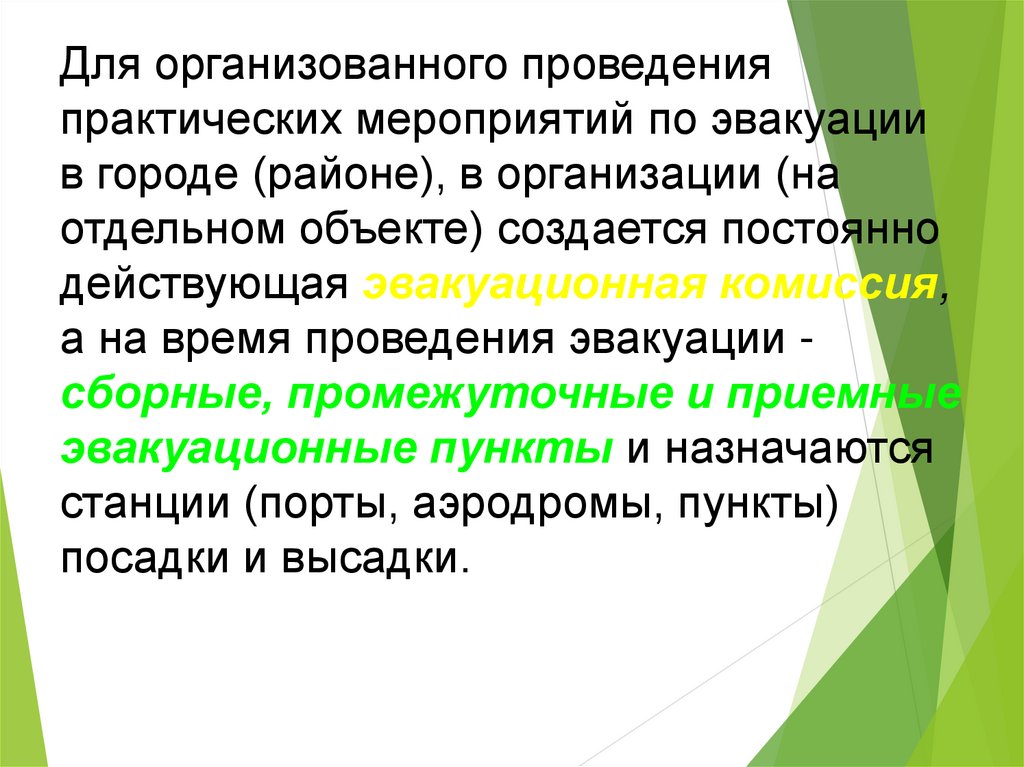 Для организованного проведения практических мероприятий по эвакуации в городе (районе), в организации (на отдельном объекте) создается постоянно действующая эвакуационная комиссия, а на время проведения эвакуации - сборные, промежуточные и приемные эвакуационные пункты и назначаются станции (порты, аэродромы, пункты) посадки и высадки.